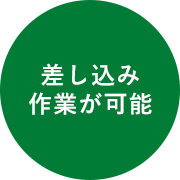 差し込み
作業が可能